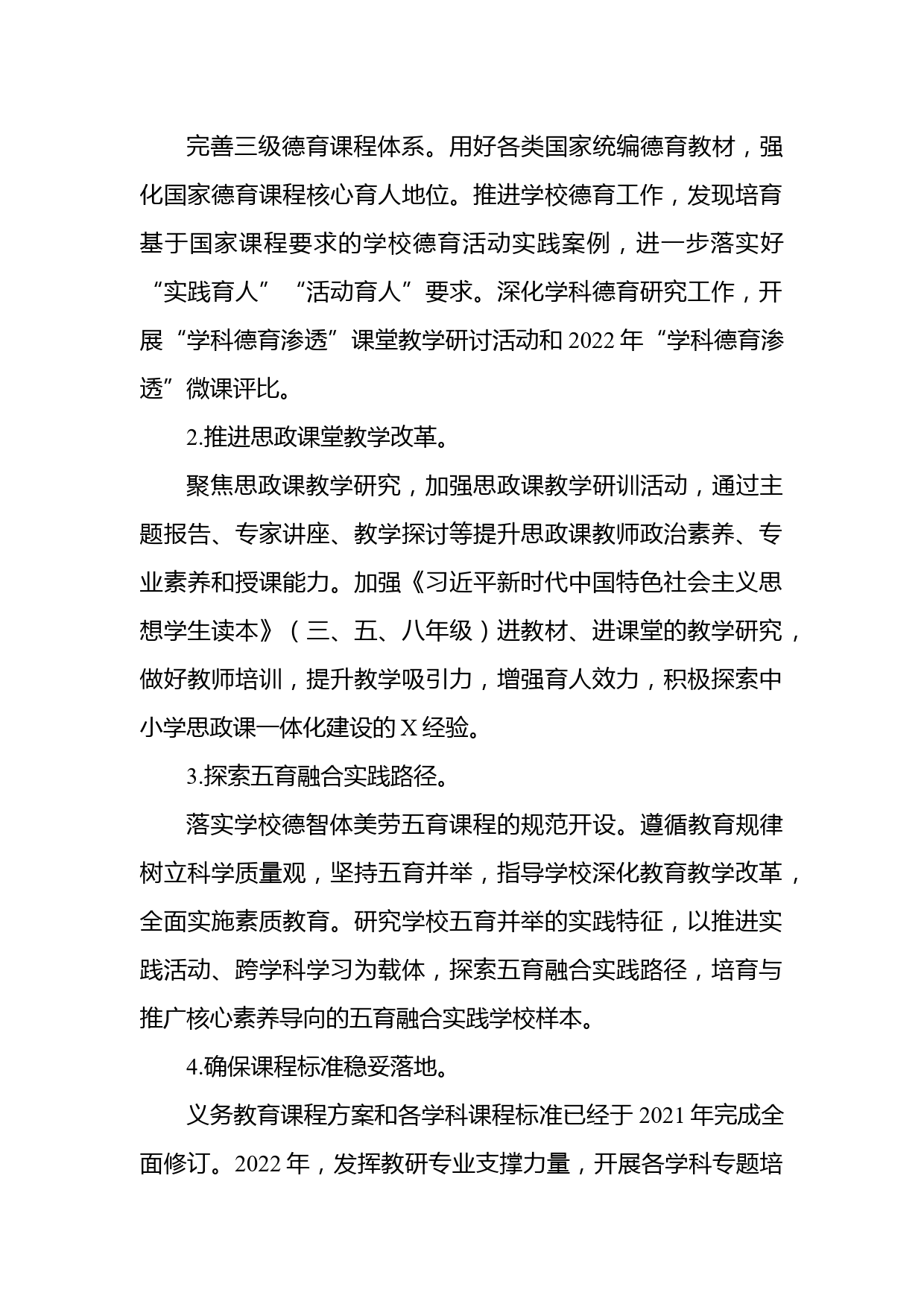 完善三级德育课程体系。用好各类国家统编德育教材，强化国家德育课程核心育人地位。推进学校德育工作，发现培育基于国家课程要求的学校德育活动实践案例，进一步落实好“实践育人”“活动育人”要求。深化学科德育研究工作，开展“学科德育渗透”课堂教学研讨活动和2022年“学科德育渗透”微课评比。

2.推进思政课堂教学改革。

聚焦思政课教学研究，加强思政课教学研训活动，通过主题报告、专家讲座、教学探讨等提升思政课教师政治素养、专业素养和授课能力。加强《习近平新时代中国特色社会主义思想学生读本》（三、五、八年级）进教材、进课堂的教学研究，做好教师培训，提升教学吸引力，增强育人效力，积极探索中小学思政课一体化建设的X经验。

3.探索五育融合实践路径。

落实学校德智体美劳五育课程的规范开设。遵循教育规律树立科学质量观，坚持五育并举，指导学校深化教育教学改革，全面实施素质教育。研究学校五育并举的实践特征，以推进实践活动、跨学科学习为载体，探索五育融合实践路径，培育与推广核心素养导向的五育融合实践学校样本。

4.确保课程标准稳妥落地。

义务教育课程方案和各学科课程标准已经于2021年完成全面修订。2022年，发挥教研专业支撑力量，开展各学科专题培